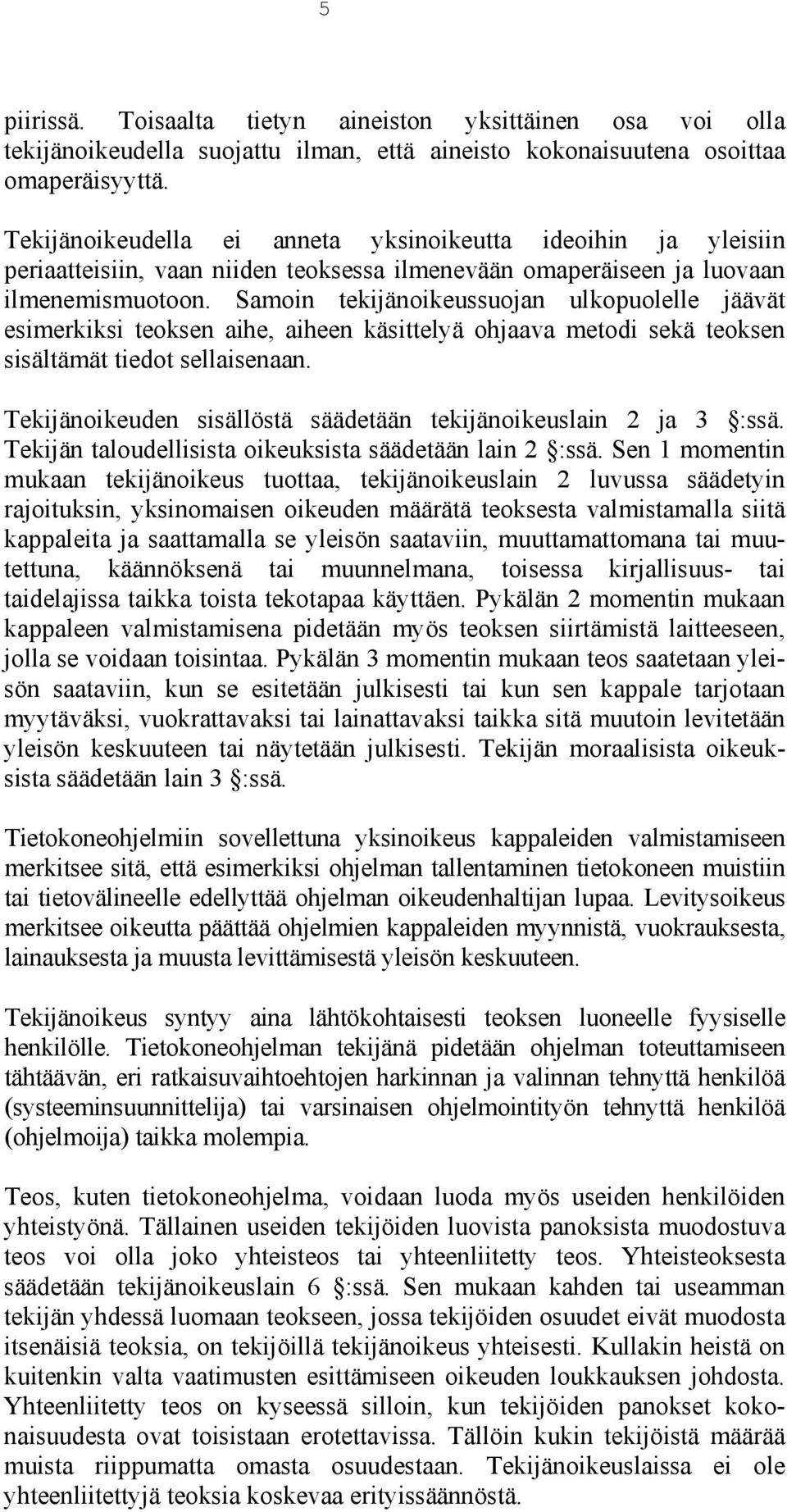 5

piirissä. Toisaalta tietyn aineiston yksittäinen osa voi olla tekijänoikeudella suojattu ilman, että aineisto kokonaisuutena osoittaa omaperäisyyttä.

Tekijänoikeudella ei anneta yksinoikeutta ideoihin ja yleisiin periaatteisiin, vaan niiden teoksessa ilmenevään omaperäiseen ja luovaan ilmenemismuotoon. Samoin tekijänoikeussuojan ulkopuolelle jäävät esimerkiksi teoksen aihe, aiheen käsittelyä ohjaava metodi sekä teoksen sisältämät tiedot sellaisenaan.

Tekijänoikeuden sisällöstä säädetään tekijänoikeuslain 2 ja 3 §:ssä. Tekijän taloudellisista oikeuksista säädetään lain 2 §:ssä. Sen 1 momentin mukaan tekijänoikeus tuottaa, tekijänoikeuslain 2 luvussa säädetyin rajoituksin, yksinomaisen oikeuden määrätä teoksesta valmistamalla siitä kappaleita ja saattamalla se yleisön saataviin, muuttamattomana tai muutettuna, käännöksenä tai muunnelmana, toisessa kirjallisuus- tai taidelajissa taikka toista tekotapaa käyttäen. Pykälän 2 momentin mukaan kappaleen valmistamisena pidetään myös teoksen siirtämistä laitteeseen, jolla se voidaan toisintaa. Pykälän 3 momentin mukaan teos saatetaan yleisön saataviin, kun se esitetään julkisesti tai kun sen kappale tarjotaan myytäväksi, vuokrattavaksi tai lainattavaksi taikka sitä muutoin levitetään yleisön keskuuteen tai näytetään julkisesti. Tekijän moraalisista oikeuksista säädetään lain 3 §:ssä.

Tietokoneohjelmiin sovellettuna yksinoikeus kappaleiden valmistamiseen merkitsee sitä, että esimerkiksi ohjelman tallentaminen tietokoneen muistiin tai tietovälineelle edellyttää ohjelman oikeudenhaltijan lupaa. Levitysoikeus merkitsee oikeutta päättää ohjelmien kappaleiden myynnistä, vuokrauksesta, lainauksesta ja muusta levittämisestä yleisön keskuuteen.

Tekijänoikeus syntyy aina lähtökohtaisesti teoksen luoneelle fyysiselle henkilölle. Tietokoneohjelman tekijänä pidetään ohjelman toteuttamiseen tähtäävän, eri ratkaisuvaihtoehtojen harkinnan ja valinnan tehnyttä henkilöä (systeeminsuunnittelija) tai varsinaisen ohjelmointityön tehnyttä henkilöä (ohjelmoija) taikka molempia.

Teos, kuten tietokoneohjelma, voidaan luoda myös useiden henkilöiden yhteistyönä. Tällainen useiden tekijöiden luovista panoksista muodostuva teos voi olla joko yhteisteos tai yhteenliitetty teos. Yhteisteoksesta säädetään tekijänoikeuslain 6 §:ssä. Sen mukaan kahden tai useamman tekijän yhdessä luomaan teokseen, jossa tekijöiden osuudet eivät muodosta itsenäisiä teoksia, on tekijöillä tekijänoikeus yhteisesti. Kullakin heistä on kuitenkin valta vaatimusten esittämiseen oikeuden loukkauksen johdosta. Yhteenliitetty teos on kyseessä silloin, kun tekijöiden panokset kokonaisuudesta ovat toisistaan erotettavissa. Tällöin kukin tekijöistä määrää muista riippumatta omasta osuudestaan. Tekijänoikeuslaissa ei ole yhteenliitettyjä teoksia koskevaa erityissäännöstä.